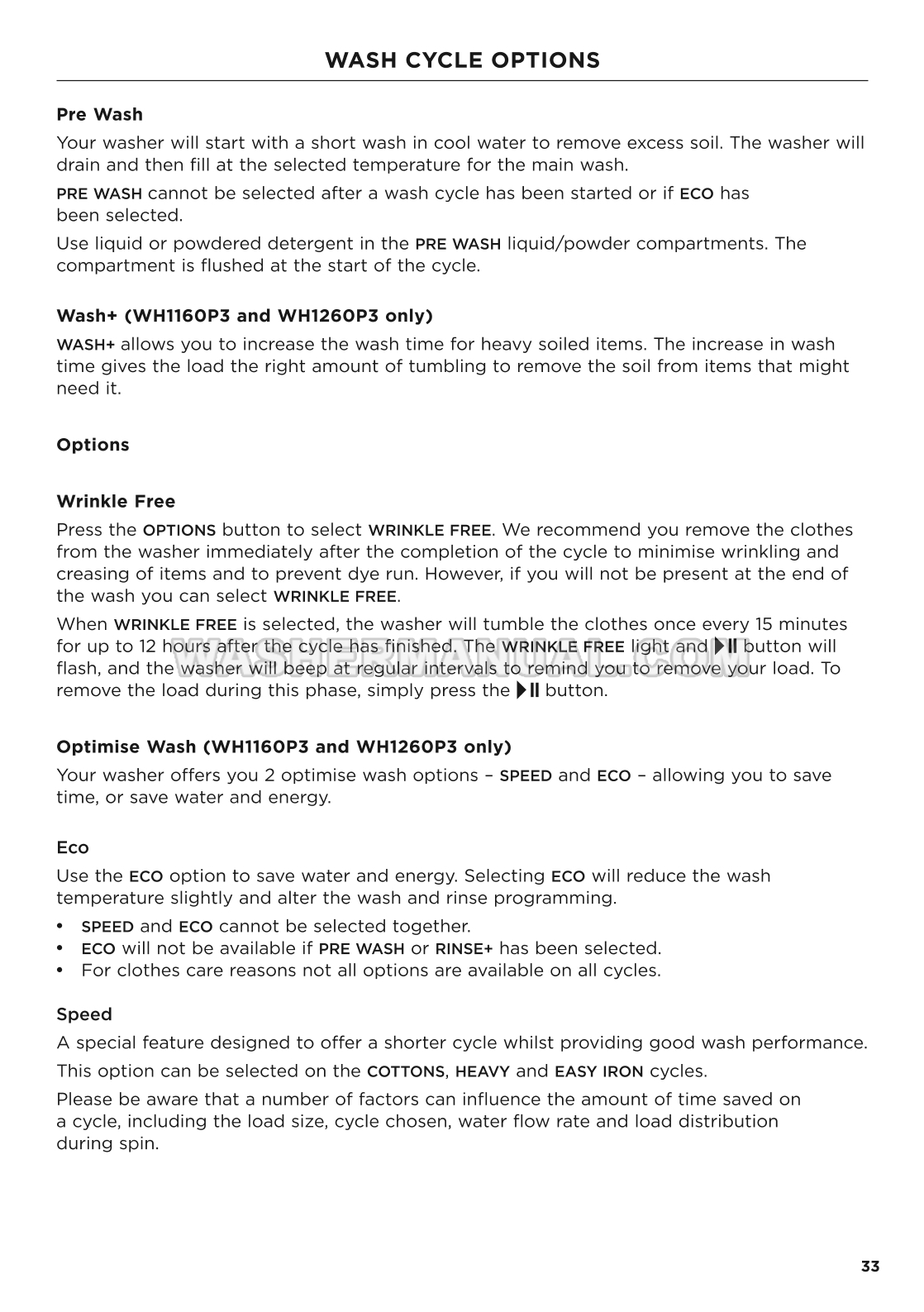 WASH CYCLE OPTIONS

Pre Wash

Your washer will start with a short wash in cool water to remove excess soil. The washer will drain and then fill at the selected temperature for the main wash.

PRE WASH cannot be selected after a wash cycle has been started or if ECO has been selected.

Use liquid or powdered detergent in the PRE WASH liquid/powder compartments. The compartment is flushed at the start of the cycle.

Wash+ (WH1160P3 and WH1260P3 only)

WASH+ allows you to increase the wash time for heavy soiled items. The increase in wash time gives the load the right amount of tumbling to remove the soil from items that might need it.

Options

Wrinkle Free

Press the OPTIONS button to select WRINKLE FREE. We recommend you remove the clothes from the washer immediately after the completion of the cycle to minimise wrinkling and creasing of items and to prevent dye run. However, if you will not be present at the end of the wash you can select WRINKLE FREE.

When WRINKLE FREE is selected, the washer will tumble the clothes once every 15 minutes for up to 12 hours after the cycle has finished. The WRINKLE FREE light and ▶II button will flash, and the washer will beep at regular intervals to remind you to remove your load. To remove the load during this phase, simply press the ▶II button.

WASHERMANUAL.COM

Optimise Wash (WH1160P3 and WH1260P3 only)

Your washer offers you 2 optimise wash options – SPEED and ECO – allowing you to save time, or save water and energy.

Eco

Use the ECO option to save water and energy. Selecting ECO will reduce the wash temperature slightly and alter the wash and rinse programming.

• SPEED and ECO cannot be selected together.
• ECO will not be available if PRE WASH or RINSE+ has been selected.
• For clothes care reasons not all options are available on all cycles.

Speed

A special feature designed to offer a shorter cycle whilst providing good wash performance.

This option can be selected on the COTTONS, HEAVY and EASY IRON cycles.

Please be aware that a number of factors can influence the amount of time saved on a cycle, including the load size, cycle chosen, water flow rate and load distribution during spin.

33